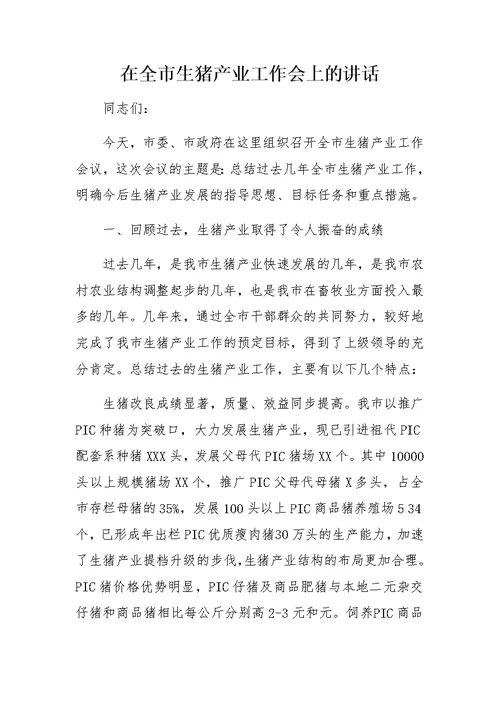 在全市生猪产业工作会上的讲话

同志们：

今天，市委、市政府在这里组织召开全市生猪产业工作会议，这次会议的主题是：总结过去几年全市生猪产业工作，明确今后生猪产业发展的指导思想、目标任务和重点措施。

一、回顾过去，生猪产业取得了令人振奋的成绩

过去几年，是我市生猪产业快速发展的几年，是我市农村农业结构调整起步的几年，也是我市在畜牧业方面投入最多的几年。几年来，通过全市干部群众的共同努力，较好地完成了我市生猪产业工作的预定目标，得到了上级领导的充分肯定。总结过去的生猪产业工作，主要有以下几个特点：

生猪改良成绩显著，质量、效益同步提高。我市以推广PIC种猪为突破口，大力发展生猪产业，现已引进祖代PIC配套系种猪XXX头，发展父母代PIC猪场XX个。其中10000头以上规模猪场XX个，推广PIC父母代母猪X多头，占全市存栏母猪的35%，发展100头以上PIC商品猪养殖场5 34个，已形成年出栏PIC优质瘦肉猪30万头的生产能力，加速了生猪产业提档升级的步伐，生猪产业结构的布局更加合理。PIC猪价格优势明显，PIC仔猪及商品肥猪与本地二元杂交仔猪和商品猪相比每公斤分别高2-3元和元。饲养PIC商品